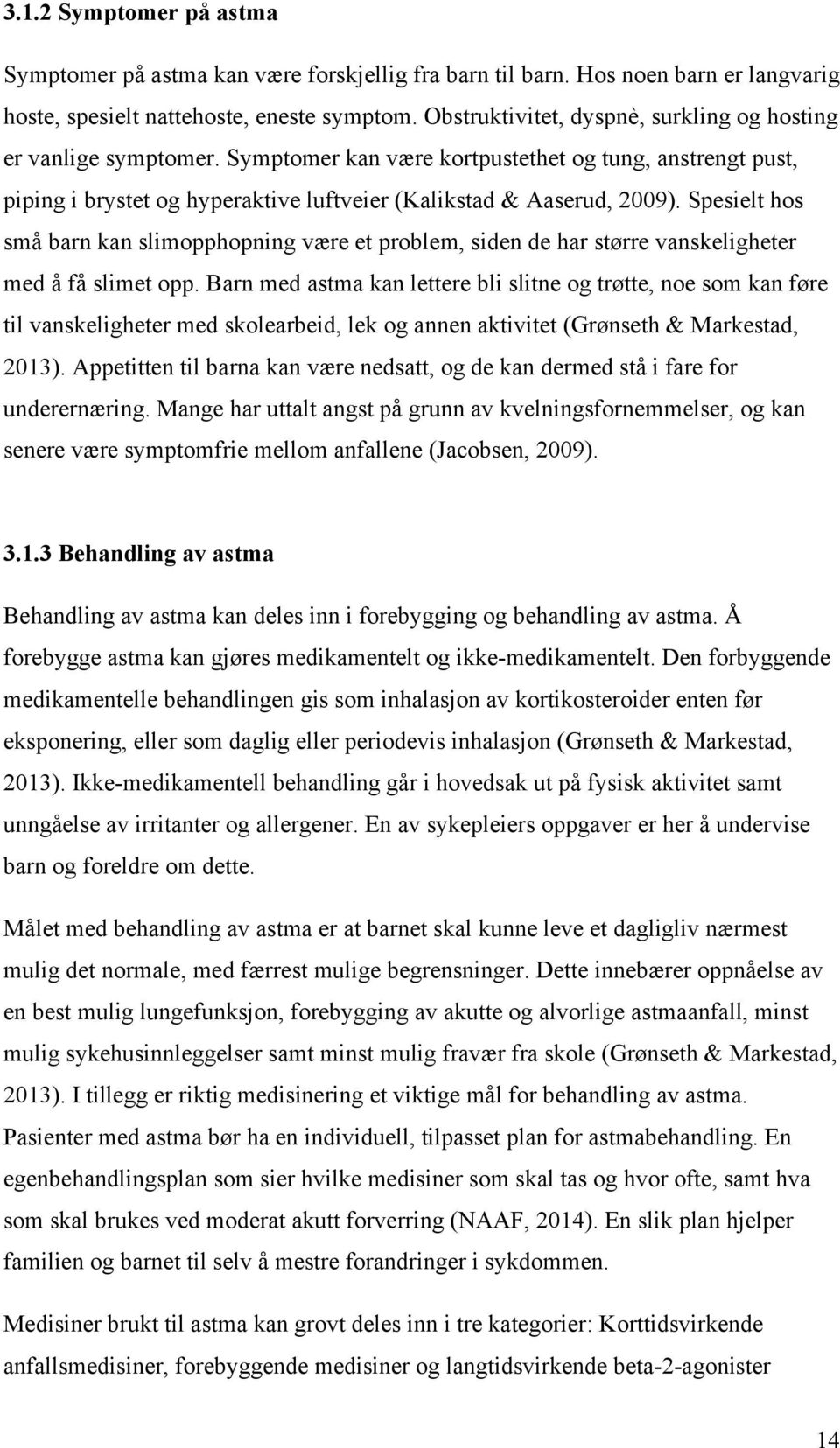 3.1.2 Symptomer på astma

Symptomer på astma kan være forskjellig fra barn til barn. Hos noen barn er langvarig hoste, spesielt nattehoste, eneste symptom. Obstruktivitet, dyspnè, surkling og hosting er vanlige symptomer. Symptomer kan være kortpustethet og tung, anstrengt pust, piping i brystet og hyperaktive luftveier (Kalikstad & Aaserud, 2009). Spesielt hos små barn kan slimopphopning være et problem, siden de har større vanskeligheter med å få slimet opp. Barn med astma kan lettere bli slitne og trøtte, noe som kan føre til vanskeligheter med skolearbeid, lek og annen aktivitet (Grønseth & Markestad, 2013). Appetitten til barna kan være nedsatt, og de kan dermed stå i fare for underernæring. Mange har uttalt angst på grunn av kvelningsfornemmelser, og kan senere være symptomfrie mellom anfallene (Jacobsen, 2009).

3.1.3 Behandling av astma

Behandling av astma kan deles inn i forebygging og behandling av astma. Å forebygge astma kan gjøres medikamentelt og ikke-medikamentelt. Den forbyggende medikamentelle behandlingen gis som inhalasjon av kortikosteroider enten før eksponering, eller som daglig eller periodevis inhalasjon (Grønseth & Markestad, 2013). Ikke-medikamentell behandling går i hovedsak ut på fysisk aktivitet samt unngåelse av irritanter og allergener. En av sykepleiers oppgaver er her å undervise barn og foreldre om dette.

Målet med behandling av astma er at barnet skal kunne leve et dagligliv nærmest mulig det normale, med færrest mulige begrensninger. Dette innebærer oppnåelse av en best mulig lungefunksjon, forebygging av akutte og alvorlige astmaanfall, minst mulig sykehusinnleggelser samt minst mulig fravær fra skole (Grønseth & Markestad, 2013). I tillegg er riktig medisinering et viktige mål for behandling av astma. Pasienter med astma bør ha en individuell, tilpasset plan for astmabehandling. En egenbehandlingsplan som sier hvilke medisiner som skal tas og hvor ofte, samt hva som skal brukes ved moderat akutt forverring (NAAF, 2014). En slik plan hjelper familien og barnet til selv å mestre forandringer i sykdommen.

Medisiner brukt til astma kan grovt deles inn i tre kategorier: Korttidsvirkende anfallsmedisiner, forebyggende medisiner og langtidsvirkende beta-2-agonister

14